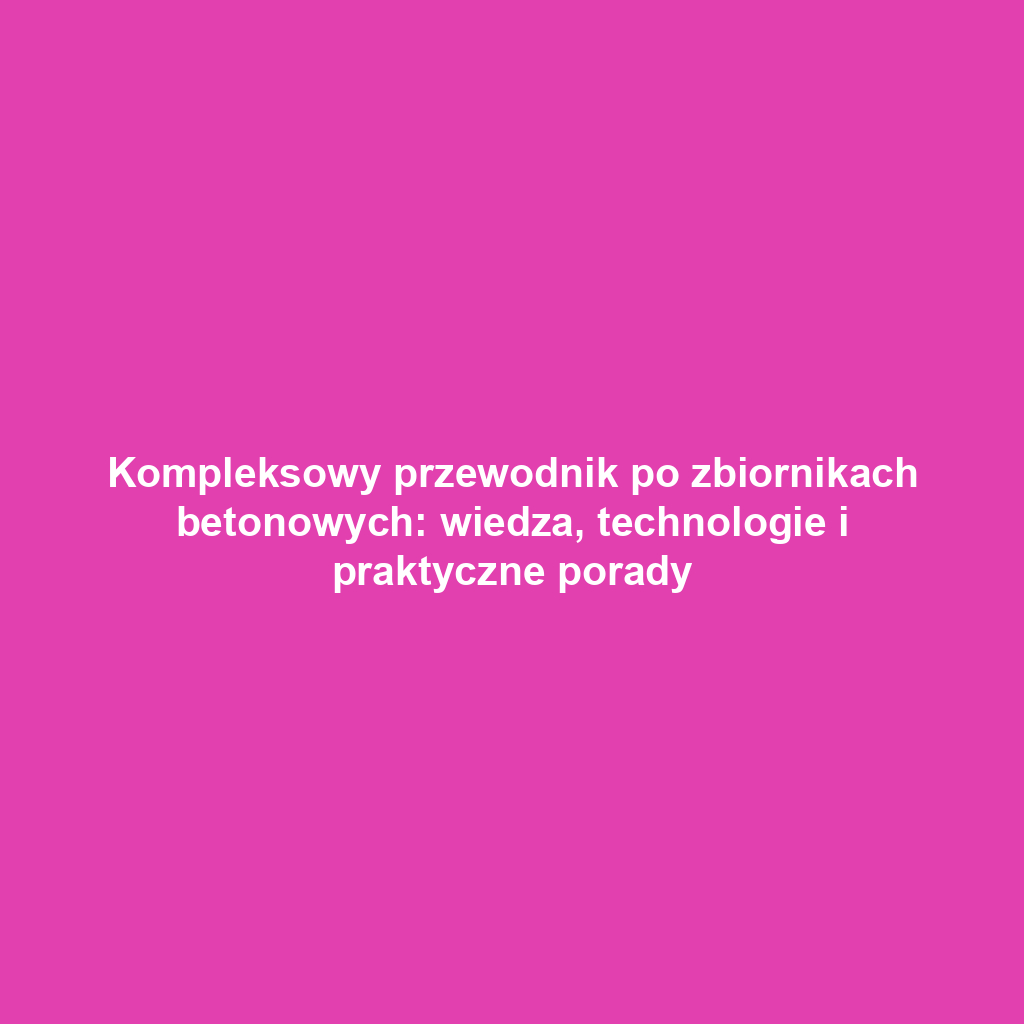 Kompleksowy przewodnik po zbiornikach betonowych: wiedza, technologie i praktyczne porady